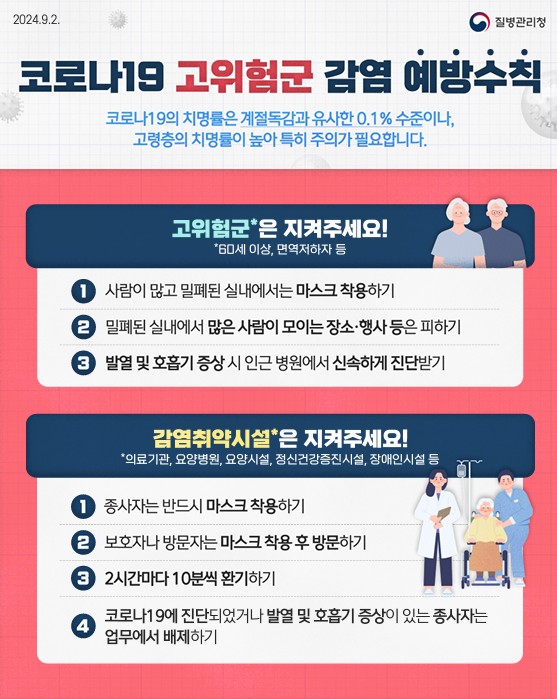 2024.9.2.

질병관리청

코로나19 고위험군 감염 예방수칙

코로나19의 치명률은 계절독감과 유사한 0.1% 수준이나, 고령층의 치명률이 높아 특히 주의가 필요합니다.

고위험군*은 지켜주세요!
*60세 이상, 면역저하자 등

1 사람이 많고 밀폐된 실내에서는 마스크 착용하기

2 밀폐된 실내에서 많은 사람이 모이는 장소·행사 등은 피하기

3 발열 및 호흡기 증상 시 인근 병원에서 신속하게 진단받기

감염취약시설*은 지켜주세요!
*의료기관, 요양병원, 요양시설, 정신건강증진시설, 장애인시설 등

1 종사자는 반드시 마스크 착용하기

2 보호자나 방문자는 마스크 착용 후 방문하기

3 2시간마다 10분씩 환기하기

4 코로나19에 진단되었거나 발열 및 호흡기 증상이 있는 종사자는 업무에서 배제하기